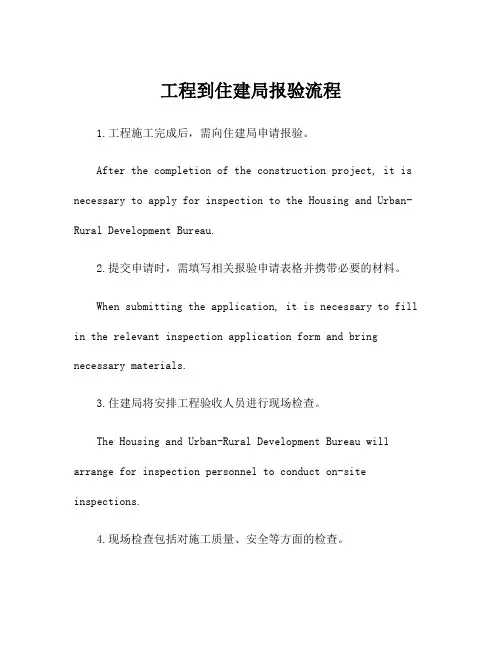 工程到住建局报验流程

1.工程施工完成后，需向住建局申请报验。

After the completion of the construction project, it is necessary to apply for inspection to the Housing and Urban-Rural Development Bureau.

2.提交申请时，需填写相关报验申请表格并携带必要的材料。

When submitting the application, it is necessary to fill in the relevant inspection application form and bring necessary materials.

3.住建局将安排工程验收人员进行现场检查。

The Housing and Urban-Rural Development Bureau will arrange for inspection personnel to conduct on-site inspections.

4.现场检查包括对施工质量、安全等方面的检查。